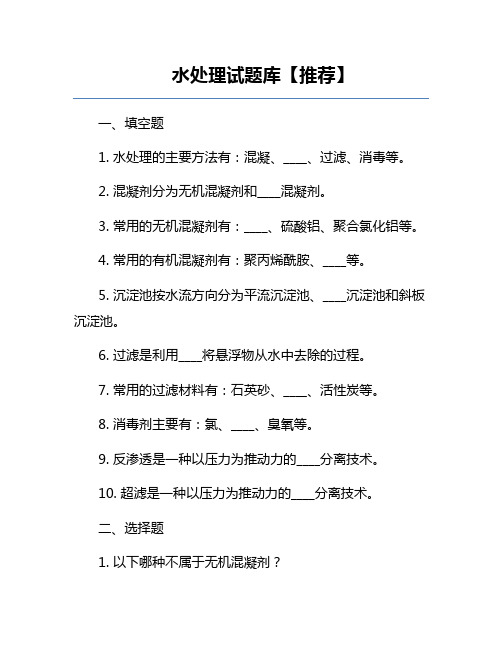 水处理试题库【推荐】

一、填空题

1. 水处理的主要方法有：混凝、____、过滤、消毒等。

2. 混凝剂分为无机混凝剂和____混凝剂。

3. 常用的无机混凝剂有：____、硫酸铝、聚合氯化铝等。

4. 常用的有机混凝剂有：聚丙烯酰胺、____等。

5. 沉淀池按水流方向分为平流沉淀池、____沉淀池和斜板沉淀池。

6. 过滤是利用____将悬浮物从水中去除的过程。

7. 常用的过滤材料有：石英砂、____、活性炭等。

8. 消毒剂主要有：氯、____、臭氧等。

9. 反渗透是一种以压力为推动力的____分离技术。

10. 超滤是一种以压力为推动力的____分离技术。

二、选择题

1. 以下哪种不属于无机混凝剂？